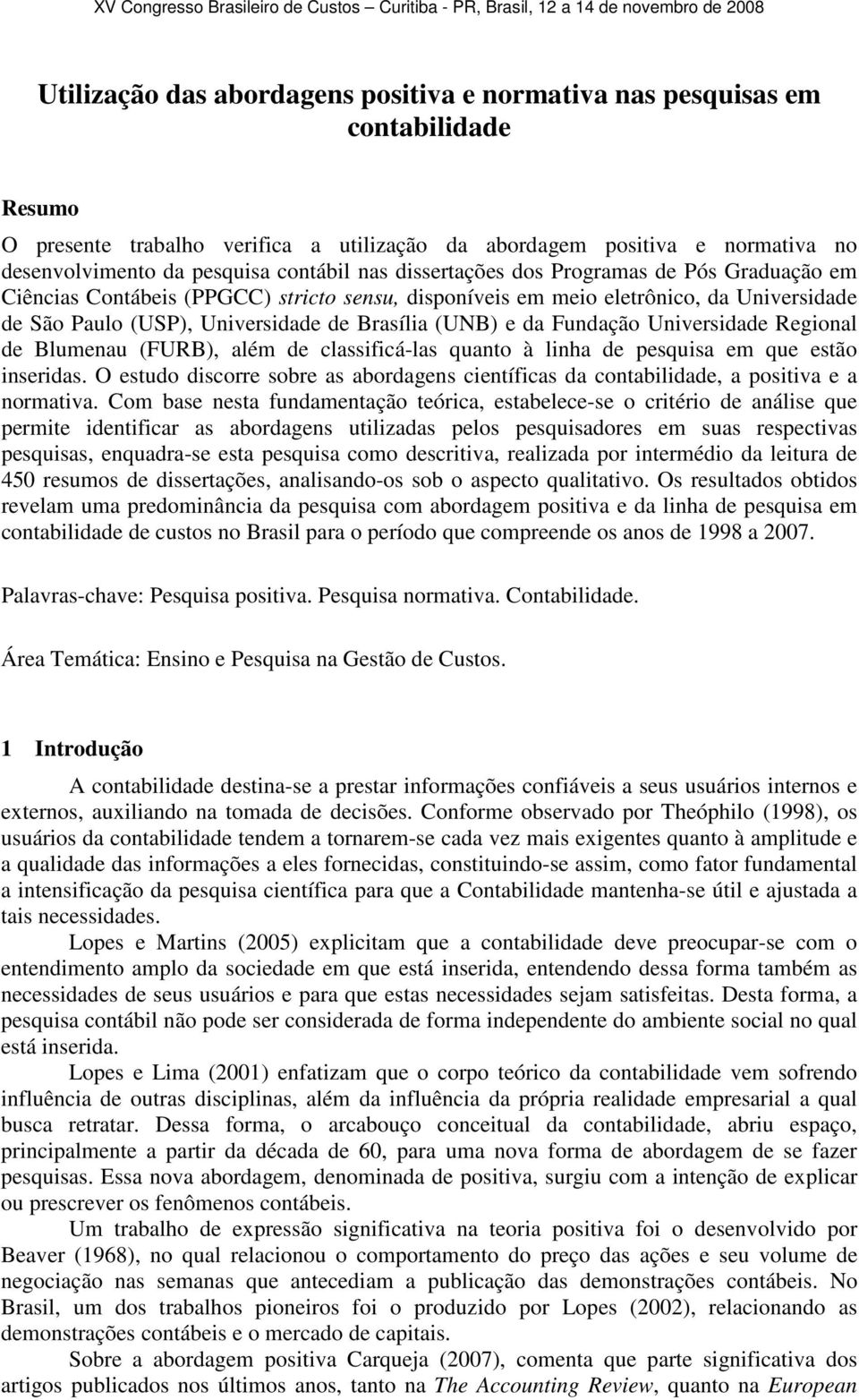 XV Congresso Brasileiro de Custos – Curitiba - PR, Brasil, 12 a 14 de novembro de 2008

Utilização das abordagens positiva e normativa nas pesquisas em contabilidade

Resumo

O presente trabalho verifica a utilização da abordagem positiva e normativa no desenvolvimento da pesquisa contábil nas dissertações dos Programas de Pós Graduação em Ciências Contábeis (PPGCC) stricto sensu, disponíveis em meio eletrônico, da Universidade de São Paulo (USP), Universidade de Brasília (UNB) e da Fundação Universidade Regional de Blumenau (FURB), além de classificá-las quanto à linha de pesquisa em que estão inseridas. O estudo discorre sobre as abordagens científicas da contabilidade, a positiva e a normativa. Com base nesta fundamentação teórica, estabelece-se o critério de análise que permite identificar as abordagens utilizadas pelos pesquisadores em suas respectivas pesquisas, enquadra-se esta pesquisa como descritiva, realizada por intermédio da leitura de 450 resumos de dissertações, analisando-os sob o aspecto qualitativo. Os resultados obtidos revelam uma predominância da pesquisa com abordagem positiva e da linha de pesquisa em contabilidade de custos no Brasil para o período que compreende os anos de 1998 a 2007.

Palavras-chave: Pesquisa positiva. Pesquisa normativa. Contabilidade.

Área Temática: Ensino e Pesquisa na Gestão de Custos.

1 Introdução

A contabilidade destina-se a prestar informações confiáveis a seus usuários internos e externos, auxiliando na tomada de decisões. Conforme observado por Theóphilo (1998), os usuários da contabilidade tendem a tornarem-se cada vez mais exigentes quanto à amplitude e a qualidade das informações a eles fornecidas, constituindo-se assim, como fator fundamental a intensificação da pesquisa científica para que a Contabilidade mantenha-se útil e ajustada a tais necessidades.

Lopes e Martins (2005) explicitam que a contabilidade deve preocupar-se com o entendimento amplo da sociedade em que está inserida, entendendo dessa forma também as necessidades de seus usuários e para que estas necessidades sejam satisfeitas. Desta forma, a pesquisa contábil não pode ser considerada de forma independente do ambiente social no qual está inserida.

Lopes e Lima (2001) enfatizam que o corpo teórico da contabilidade vem sofrendo influência de outras disciplinas, além da influência da própria realidade empresarial a qual busca retratar. Dessa forma, o arcabouço conceitual da contabilidade, abriu espaço, principalmente a partir da década de 60, para uma nova forma de abordagem de se fazer pesquisas. Essa nova abordagem, denominada de positiva, surgiu com a intenção de explicar ou prescrever os fenômenos contábeis.

Um trabalho de expressão significativa na teoria positiva foi o desenvolvido por Beaver (1968), no qual relacionou o comportamento do preço das ações e seu volume de negociação nas semanas que antecediam a publicação das demonstrações contábeis. No Brasil, um dos trabalhos pioneiros foi o produzido por Lopes (2002), relacionando as demonstrações contábeis e o mercado de capitais.

Sobre a abordagem positiva Carqueja (2007), comenta que parte significativa dos artigos publicados nos últimos anos, tanto na The Accounting Review, quanto na European